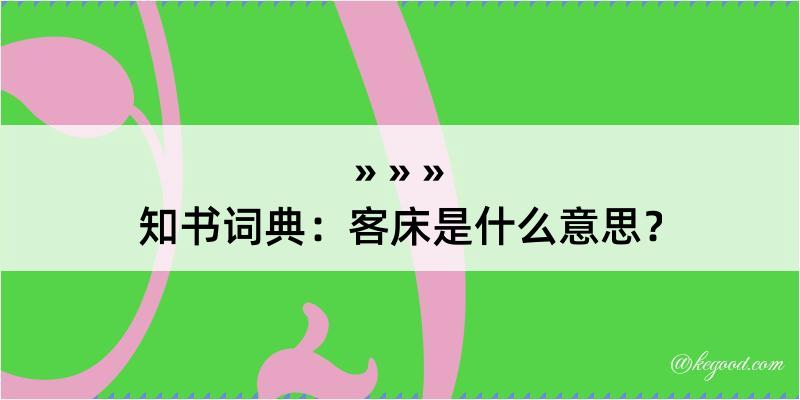 » » »
知书词典：客床是什么意思？

@kegood.com